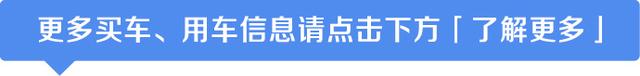 更多买车、用车信息请点击下方「了解更多」